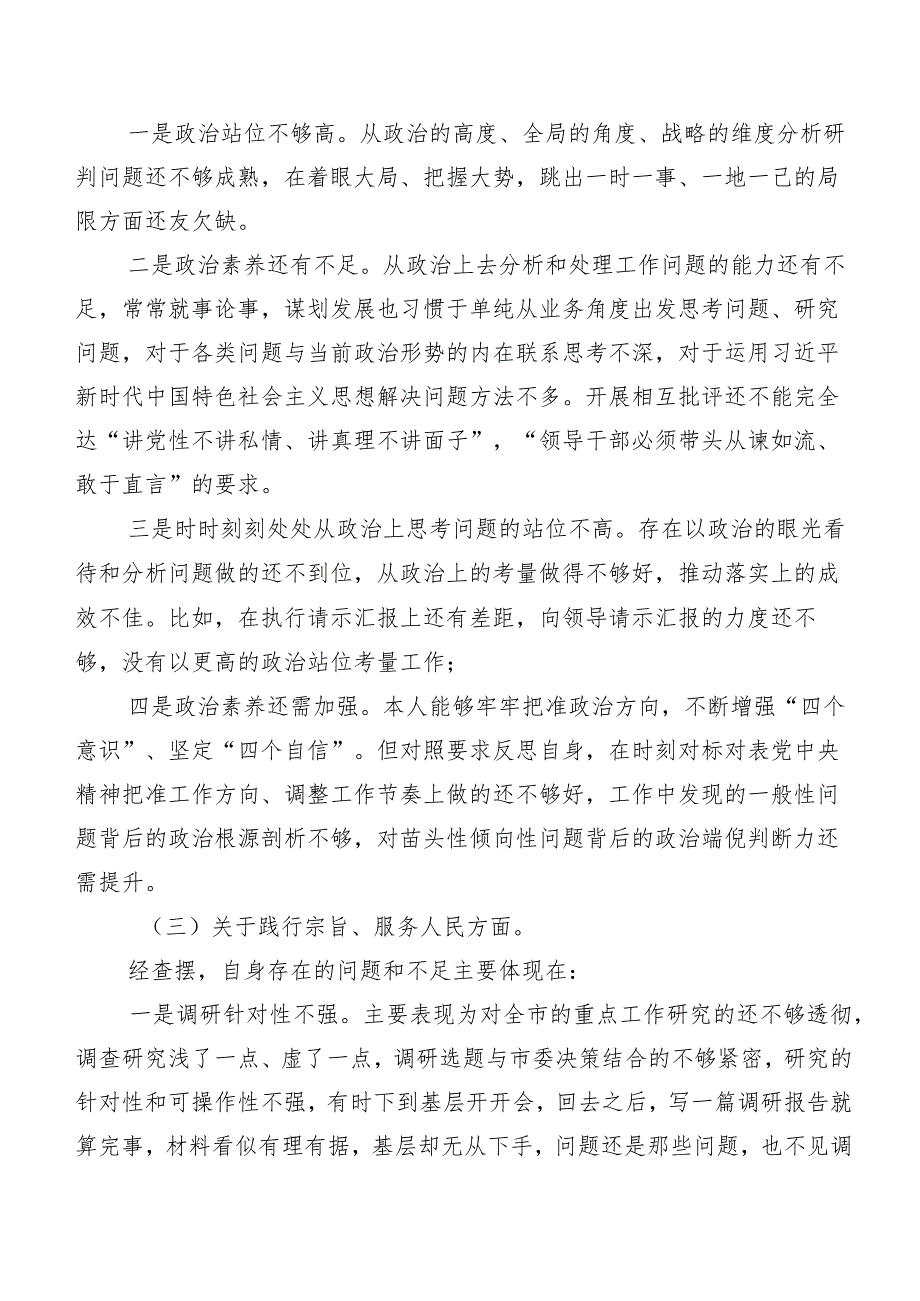 一是政治站位不够高。从政治的高度、全局的角度、战略的维度分析研判问题还不够成熟，在着眼大局、把握大势，跳出一时一事、一地一己的局限方面还友欠缺。

二是政治素养还有不足。从政治上去分析和处理工作问题的能力还有不足，常常就事论事，谋划发展也习惯于单纯从业务角度出发思考问题、研究问题，对于各类问题与当前政治形势的内在联系思考不深，对于运用习近平新时代中国特色社会主义思想解决问题方法不多。开展相互批评还不能完全达“讲党性不讲私情、讲真理不讲面子”，“领导干部必须带头从谏如流、敢于直言”的要求。

三是时时刻刻处处从政治上思考问题的站位不高。存在以政治的眼光看待和分析问题做的还不到位，从政治上的考量做得不够好，推动落实上的成效不佳。比如，在执行请示汇报上还有差距，向领导请示汇报的力度还不够，没有以更高的政治站位考量工作；

四是政治素养还需加强。本人能够牢牢把准政治方向，不断增强“四个意识”、坚定“四个自信”。但对照要求反思自身，在时刻对标对表党中央精神把准工作方向、调整工作节奏上做的还不够好，工作中发现的一般性问题背后的政治根源剖析不够，对苗头性倾向性问题背后的政治端倪判断力还需提升。

（三）关于践行宗旨、服务人民方面。

经查摆，自身存在的问题和不足主要体现在：

一是调研针对性不强。主要表现为对全市的重点工作研究的还不够透彻，调查研究浅了一点、虚了一点，调研选题与市委决策结合的不够紧密，研究的针对性和可操作性不强，有时下到基层开开会，回去之后，写一篇调研报告就算完事，材料看似有理有据，基层却无从下手，问题还是那些问题，也不见调